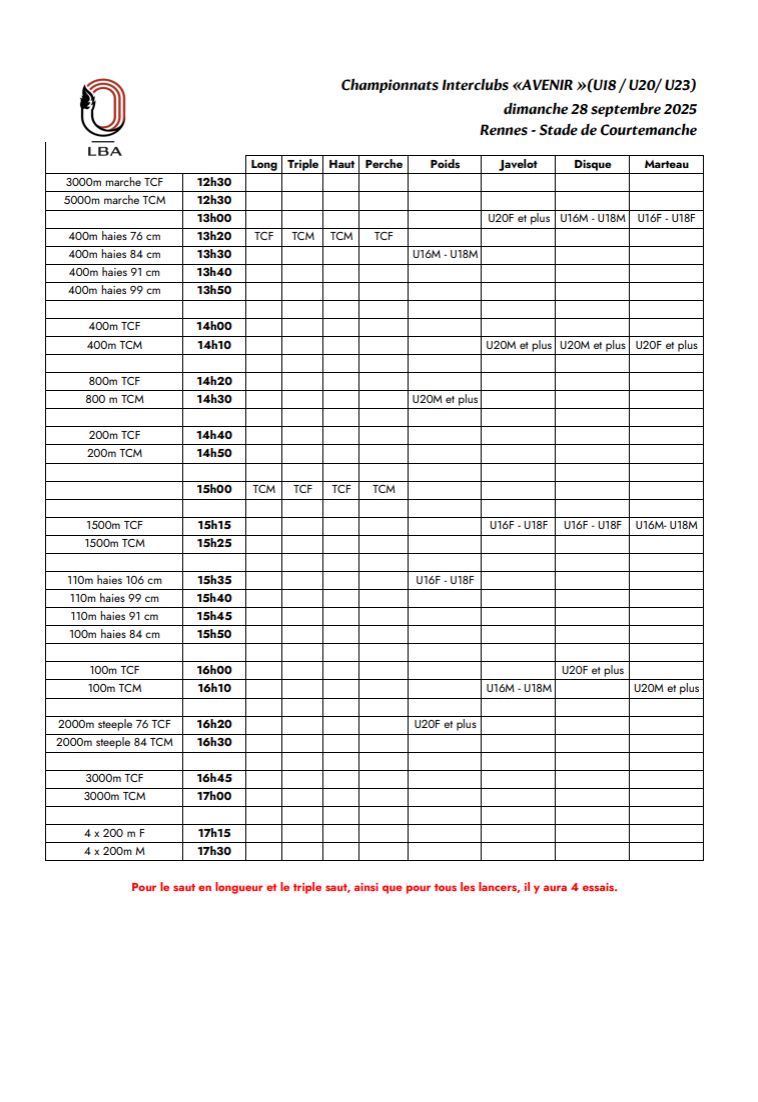 LBA

Championnats Interclubs «AVENIR »(U18 / U20/ U23)
dimanche 28 septembre 2025
Rennes - Stade de Courtemanche

| | | Long | Triple | Haut | Perche | Poids | Javelot | Disque | Marteau |
|---|---|---|---|---|---|---|---|---|---|
| 3000m marche TCF | 12h30 | | | | | | | | |
| 5000m marche TCM | 12h30 | | | | | | | | |
| | 13h00 | | | | | | U20F et plus | U16M - U18M | U16F - U18F |
| 400m haies 76 cm | 13h20 | TCF | TCM | TCM | TCF | | | | |
| 400m haies 84 cm | 13h30 | | | | | U16M - U18M | | | |
| 400m haies 91 cm | 13h40 | | | | | | | | |
| 400m haies 99 cm | 13h50 | | | | | | | | |
| | | | | | | | | | |
| 400m TCF | 14h00 | | | | | | | | |
| 400m TCM | 14h10 | | | | | | U20M et plus | U20M et plus | U20F et plus |
| | | | | | | | | | |
| 800m TCF | 14h20 | | | | | | | | |
| 800 m TCM | 14h30 | | | | | U20M et plus | | | |
| | | | | | | | | | |
| 200m TCF | 14h40 | | | | | | | | |
| 200m TCM | 14h50 | | | | | | | | |
| | | | | | | | | | |
| | 15h00 | TCM | TCF | TCF | TCM | | | | |
| | | | | | | | | | |
| 1500m TCF | 15h15 | | | | | | U16F - U18F | U16F - U18F | U16M- U18M |
| 1500m TCM | 15h25 | | | | | | | | |
| | | | | | | | | | |
| 110m haies 106 cm | 15h35 | | | | | U16F - U18F | | | |
| 110m haies 99 cm | 15h40 | | | | | | | | |
| 110m haies 91 cm | 15h45 | | | | | | | | |
| 100m haies 84 cm | 15h50 | | | | | | | | |
| | | | | | | | | | |
| 100m TCF | 16h00 | | | | | | | U20F et plus | |
| 100m TCM | 16h10 | | | | | | U16M - U18M | | U20M et plus |
| | | | | | | | | | |
| 2000m steeple 76 TCF | 16h20 | | | | | U20F et plus | | | |
| 2000m steeple 84 TCM | 16h30 | | | | | | | | |
| | | | | | | | | | |
| 3000m TCF | 16h45 | | | | | | | | |
| 3000m TCM | 17h00 | | | | | | | | |
| | | | | | | | | | |
| 4 x 200 m F | 17h15 | | | | | | | | |
| 4 x 200m M | 17h30 | | | | | | | | |

Pour le saut en longueur et le triple saut, ainsi que pour tous les lancers, il y aura 4 essais.